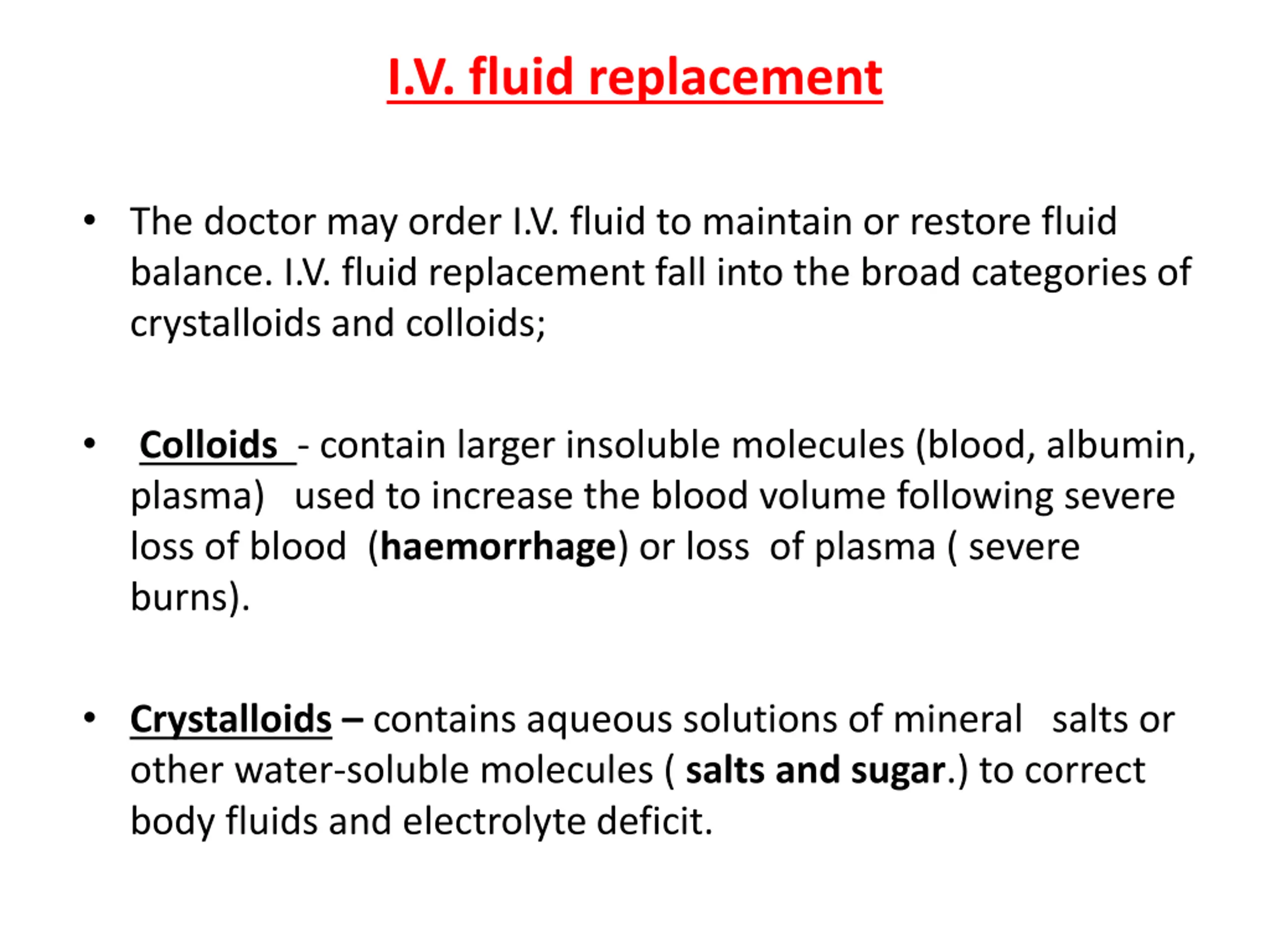 I.V. fluid replacement

• The doctor may order I.V. fluid to maintain or restore fluid balance. I.V. fluid replacement fall into the broad categories of crystalloids and colloids;

• Colloids - contain larger insoluble molecules (blood, albumin, plasma) used to increase the blood volume following severe loss of blood (haemorrhage) or loss of plasma ( severe burns).

• Crystalloids – contains aqueous solutions of mineral salts or other water-soluble molecules ( salts and sugar.) to correct body fluids and electrolyte deficit.